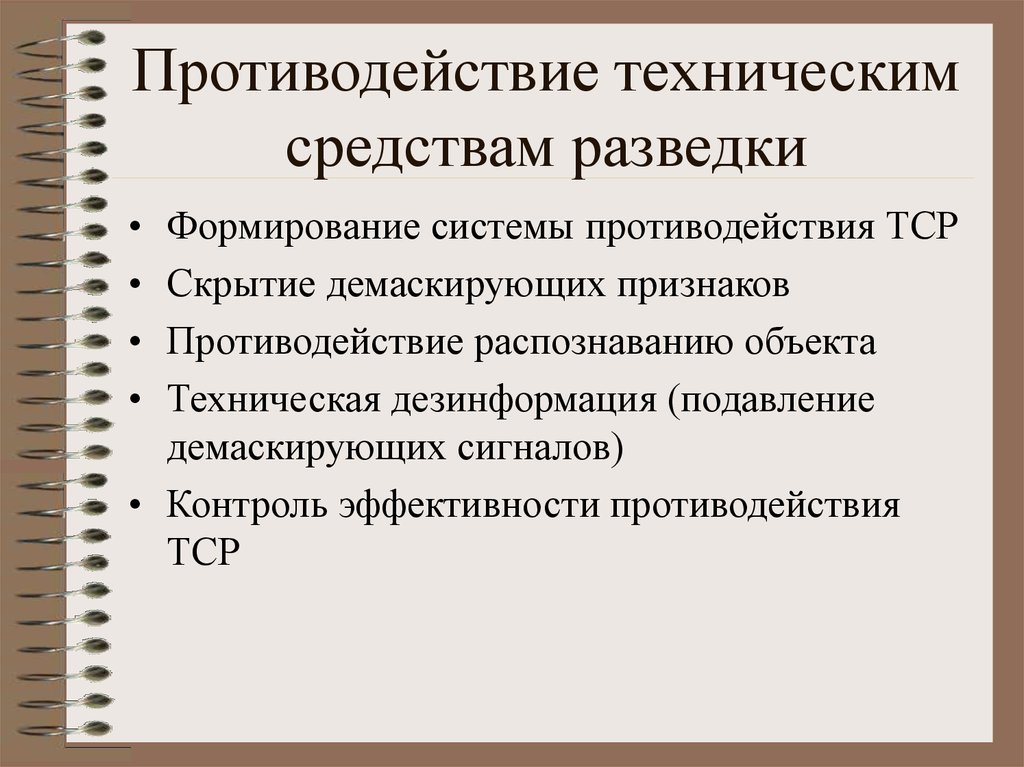 Противодействие техническим средствам разведки

• Формирование системы противодействия ТСР
• Скрытие демаскирующих признаков
• Противодействие распознаванию объекта
• Техническая дезинформация (подавление демаскирующих сигналов)
• Контроль эффективности противодействия ТСР